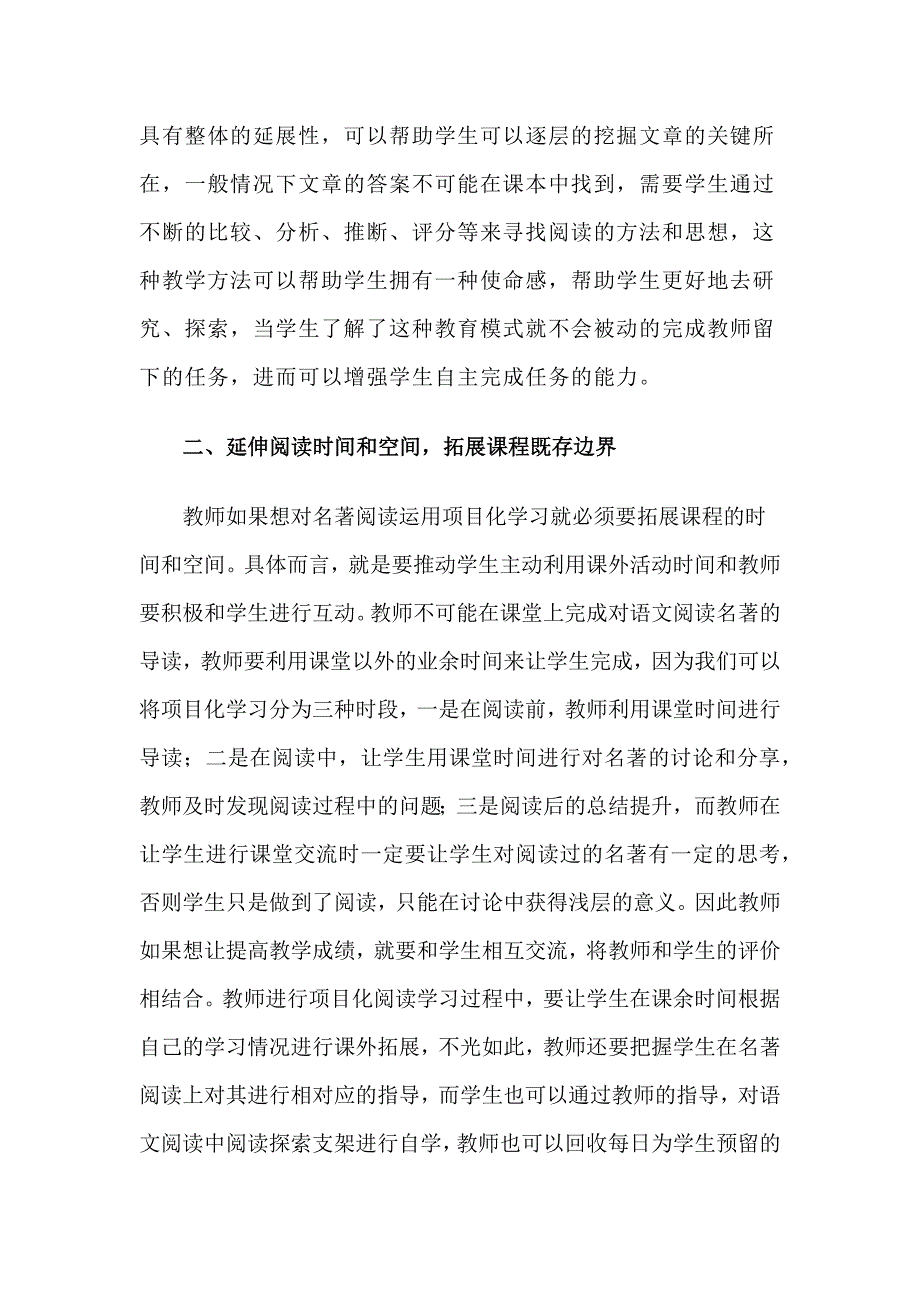 具有整体的延展性，可以帮助学生可以逐层的挖掘文章的关键所在，一般情况下文章的答案不可能在课本中找到，需要学生通过不断的比较、分析、推断、评分等来寻找阅读的方法和思想，这种教学方法可以帮助学生拥有一种使命感，帮助学生更好地去研究、探索，当学生了解了这种教育模式就不会被动的完成教师留下的任务，进而可以增强学生自主完成任务的能力。

二、延伸阅读时间和空间，拓展课程既存边界

教师如果想对名著阅读运用项目化学习就必须要拓展课程的时间和空间。具体而言，就是要推动学生主动利用课外活动时间和教师要积极和学生进行互动。教师不可能在课堂上完成对语文阅读名著的导读，教师要利用课堂以外的业余时间来让学生完成，因为我们可以将项目化学习分为三种时段，一是在阅读前，教师利用课堂时间进行导读；二是在阅读中，让学生用课堂时间进行对名著的讨论和分享，教师及时发现阅读过程中的问题;三是阅读后的总结提升，而教师在让学生进行课堂交流时一定要让学生对阅读过的名著有一定的思考，否则学生只是做到了阅读，只能在讨论中获得浅层的意义。因此教师如果想让提高教学成绩，就要和学生相互交流，将教师和学生的评价相结合。教师进行项目化阅读学习过程中，要让学生在课余时间根据自己的学习情况进行课外拓展，不光如此，教师还要把握学生在名著阅读上对其进行相对应的指导，而学生也可以通过教师的指导，对语文阅读中阅读探索支架进行自学，教师也可以回收每日为学生预留的